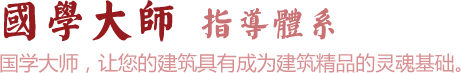 國學大師 指導體系

国学大师，让您的建筑具有成为建筑精品的灵魂基础。